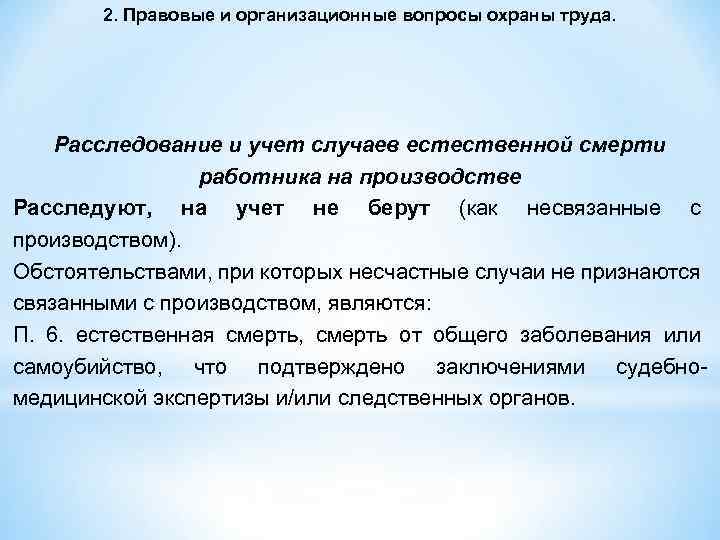 2. Правовые и организационные вопросы охраны труда.

Расследование и учет случаев естественной смерти работника на производстве

Расследуют, на учет не берут (как несвязанные с производством).

Обстоятельствами, при которых несчастные случаи не признаются связанными с производством, являются:

П. 6. естественная смерть, смерть от общего заболевания или самоубийство, что подтверждено заключениями судебно-медицинской экспертизы и/или следственных органов.